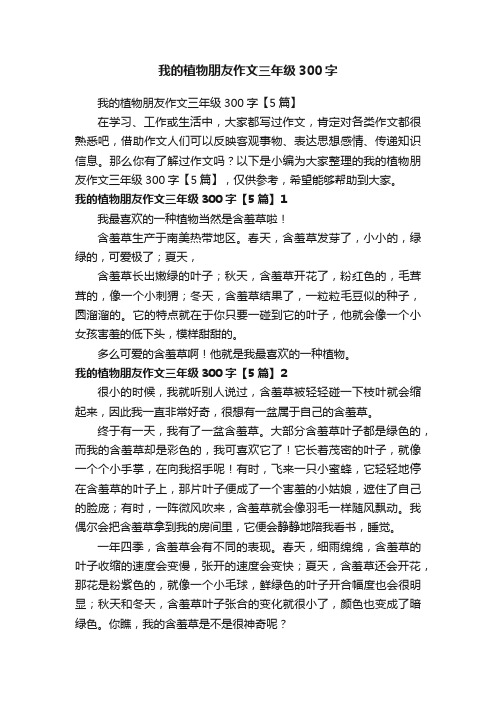 我的植物朋友作文三年级300字

我的植物朋友作文三年级300字【5篇】

在学习、工作或生活中，大家都写过作文，肯定对各类作文都很熟悉吧，借助作文人们可以反映客观事物、表达思想感情、传递知识信息。那么你有了解过作文吗？以下是小编为大家整理的我的植物朋友作文三年级300字【5篇】，仅供参考，希望能够帮助到大家。

我的植物朋友作文三年级300字【5篇】1

我最喜欢的一种植物当然是含羞草啦！

含羞草生产于南美热带地区。春天，含羞草发芽了，小小的，绿绿的，可爱极了；夏天，

含羞草长出嫩绿的叶子；秋天，含羞草开花了，粉红色的，毛茸茸的，像一个小刺猬；冬天，含羞草结果了，一粒粒毛豆似的种子，圆溜溜的。它的特点就在于你只要一碰到它的叶子，他就会像一个小女孩害羞的低下头，模样甜甜的。

多么可爱的含羞草啊！他就是我最喜欢的一种植物。

我的植物朋友作文三年级300字【5篇】2

很小的时候，我就听别人说过，含羞草被轻轻碰一下枝叶就会缩起来，因此我一直非常好奇，很想有一盆属于自己的含羞草。

终于有一天，我有了一盆含羞草。大部分含羞草叶子都是绿色的，而我的含羞草却是彩色的，我可喜欢它了！它长着茂密的叶子，就像一个个小手掌，在向我招手呢！有时，飞来一只小蜜蜂，它轻轻地停在含羞草的叶子上，那片叶子便成了一个害羞的小姑娘，遮住了自己的脸庞；有时，一阵微风吹来，含羞草就会像羽毛一样随风飘动。我偶尔会把含羞草拿到我的房间里，它便会静静地陪我看书，睡觉。

一年四季，含羞草会有不同的表现。春天，细雨绵绵，含羞草的叶子收缩的速度会变慢，张开的速度会变快；夏天，含羞草还会开花，那花是粉紫色的，就像一个小毛球，鲜绿色的叶子开合幅度也会很明显；秋天和冬天，含羞草叶子张合的变化就很小了，颜色也变成了暗绿色。你瞧，我的含羞草是不是很神奇呢？